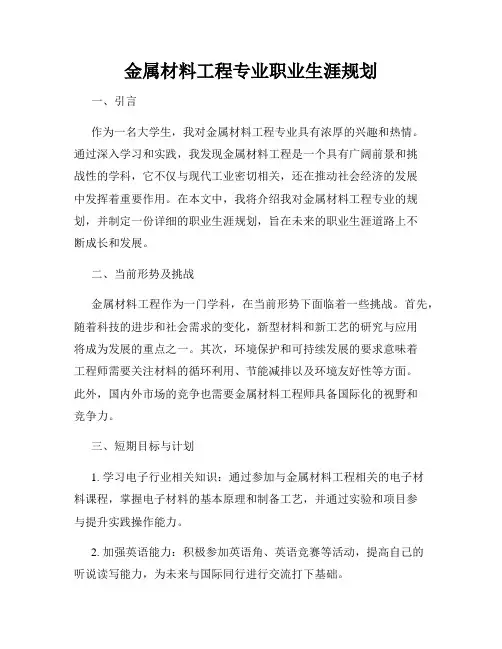 金属材料工程专业职业生涯规划

一、引言

作为一名大学生，我对金属材料工程专业具有浓厚的兴趣和热情。通过深入学习和实践，我发现金属材料工程是一个具有广阔前景和挑战性的学科，它不仅与现代工业密切相关，还在推动社会经济的发展中发挥着重要作用。在本文中，我将介绍我对金属材料工程专业的规划，并制定一份详细的职业生涯规划，旨在未来的职业生涯道路上不断成长和发展。

二、当前形势及挑战

金属材料工程作为一门学科，在当前形势下面临着一些挑战。首先，随着科技的进步和社会需求的变化，新型材料和新工艺的研究与应用将成为发展的重点之一。其次，环境保护和可持续发展的要求意味着工程师需要关注材料的循环利用、节能减排以及环境友好性等方面。此外，国内外市场的竞争也需要金属材料工程师具备国际化的视野和竞争力。

三、短期目标与计划

1. 学习电子行业相关知识：通过参加与金属材料工程相关的电子材料课程，掌握电子材料的基本原理和制备工艺，并通过实验和项目参与提升实践操作能力。

2. 加强英语能力：积极参加英语角、英语竞赛等活动，提高自己的听说读写能力，为未来与国际同行进行交流打下基础。